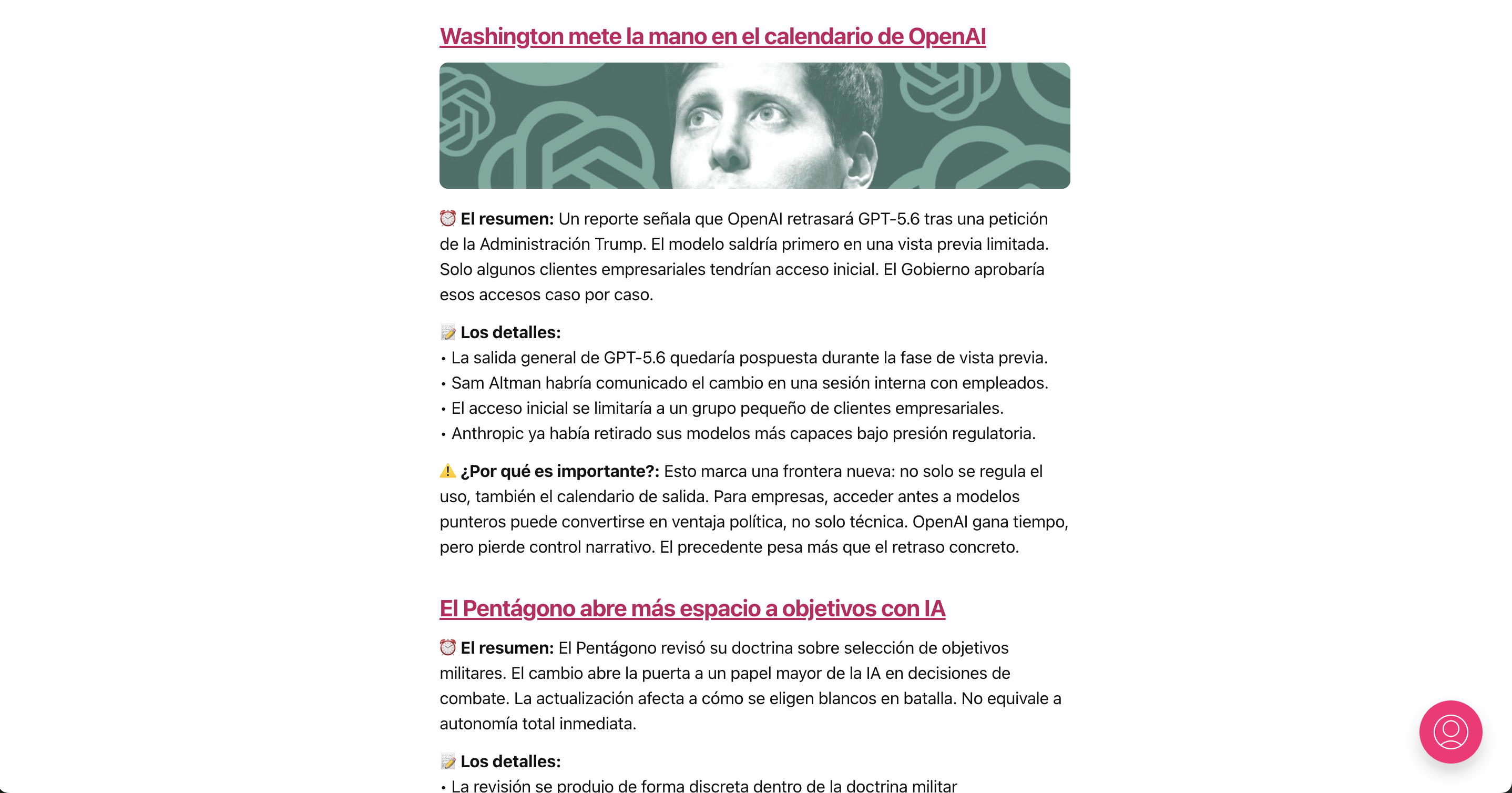 Washington mete la mano en el calendario de OpenAI

⏰ **El resumen:** Un reporte señala que OpenAI retrasará GPT-5.6 tras una petición de la Administración Trump. El modelo saldría primero en una vista previa limitada. Solo algunos clientes empresariales tendrían acceso inicial. El Gobierno aprobaría esos accesos caso por caso.

📝 **Los detalles:**
• La salida general de GPT-5.6 quedaría pospuesta durante la fase de vista previa.
• Sam Altman habría comunicado el cambio en una sesión interna con empleados.
• El acceso inicial se limitaría a un grupo pequeño de clientes empresariales.
• Anthropic ya había retirado sus modelos más capaces bajo presión regulatoria.

⚠️ **¿Por qué es importante?:** Esto marca una frontera nueva: no solo se regula el uso, también el calendario de salida. Para empresas, acceder antes a modelos punteros puede convertirse en ventaja política, no solo técnica. OpenAI gana tiempo, pero pierde control narrativo. El precedente pesa más que el retraso concreto.

El Pentágono abre más espacio a objetivos con IA

⏰ **El resumen:** El Pentágono revisó su doctrina sobre selección de objetivos militares. El cambio abre la puerta a un papel mayor de la IA en decisiones de combate. La actualización afecta a cómo se eligen blancos en batalla. No equivale a autonomía total inmediata.

📝 **Los detalles:**
• La revisión se produjo de forma discreta dentro de la doctrina militar